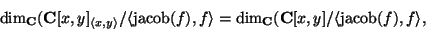 $\dim_{\mathbf{C}}(\mathbf{C}[x,y]_{\langle x,y\rangle}/\langle \mathrm{jacob}(f), f\rangle = \dim_{\mathbf{C}}(\mathbf{C}[x,y]/\langle \mathrm{jacob}(f), f\rangle,$